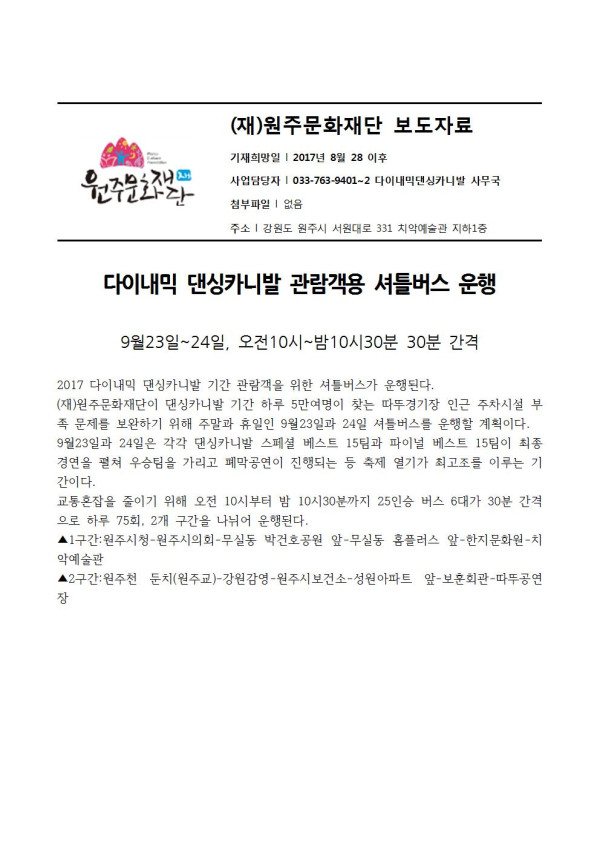 원주문화재단

(재)원주문화재단 보도자료

기재희망일 | 2017년 8월 28 이후

사업담당자 | 033-763-9401~2 다이내믹댄싱카니발 사무국

첨부파일 | 없음

주소 | 강원도 원주시 서원대로 331 치악예술관 지하1층

다이내믹 댄싱카니발 관람객용 셔틀버스 운행

9월23일~24일, 오전10시~밤10시30분 30분 간격

2017 다이내믹 댄싱카니발 기간 관람객을 위한 셔틀버스가 운행된다.
(재)원주문화재단이 댄싱카니발 기간 하루 5만여명이 찾는 따뚜경기장 인근 주차시설 부족 문제를 보완하기 위해 주말과 휴일인 9월23일과 24일 셔틀버스를 운행할 계획이다.
9월23일과 24일은 각각 댄싱카니발 스페셜 베스트 15팀과 파이널 베스트 15팀이 최종 경연을 펼쳐 우승팀을 가리고 폐막공연이 진행되는 등 축제 열기가 최고조를 이루는 기간이다.
교통혼잡을 줄이기 위해 오전 10시부터 밤 10시30분까지 25인승 버스 6대가 30분 간격으로 하루 75회, 2개 구간을 나뉘어 운행된다.
▲1구간:원주시청-원주시의회-무실동 박건호공원 앞-무실동 홈플러스 앞-한지문화원-치악예술관
▲2구간:원주천 둔치(원주교)-강원감영-원주시보건소-성원아파트 앞-보훈회관-따뚜공연장